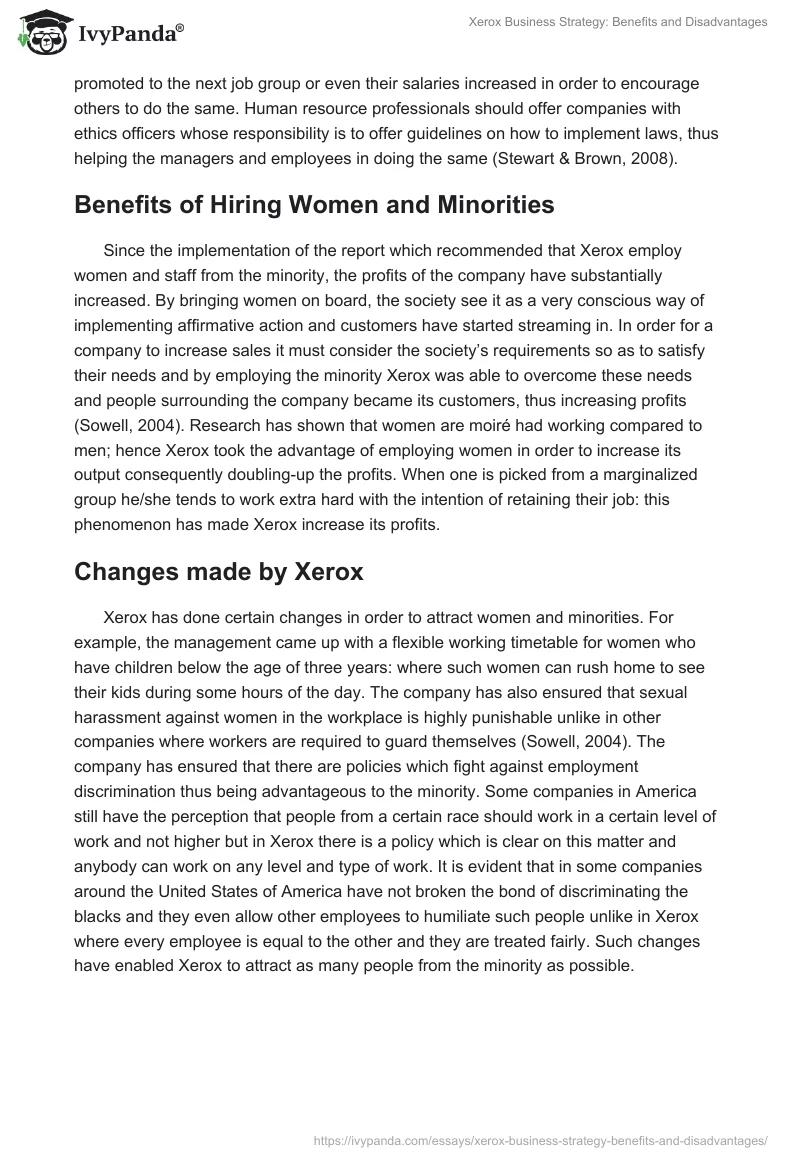 IvyPanda®

Xerox Business Strategy: Benefits and Disadvantages

promoted to the next job group or even their salaries increased in order to encourage others to do the same. Human resource professionals should offer companies with ethics officers whose responsibility is to offer guidelines on how to implement laws, thus helping the managers and employees in doing the same (Stewart & Brown, 2008).

Benefits of Hiring Women and Minorities

Since the implementation of the report which recommended that Xerox employ women and staff from the minority, the profits of the company have substantially increased. By bringing women on board, the society see it as a very conscious way of implementing affirmative action and customers have started streaming in. In order for a company to increase sales it must consider the society's requirements so as to satisfy their needs and by employing the minority Xerox was able to overcome these needs and people surrounding the company became its customers, thus increasing profits (Sowell, 2004). Research has shown that women are moiré had working compared to men; hence Xerox took the advantage of employing women in order to increase its output consequently doubling-up the profits. When one is picked from a marginalized group he/she tends to work extra hard with the intention of retaining their job: this phenomenon has made Xerox increase its profits.

Changes made by Xerox

Xerox has done certain changes in order to attract women and minorities. For example, the management came up with a flexible working timetable for women who have children below the age of three years: where such women can rush home to see their kids during some hours of the day. The company has also ensured that sexual harassment against women in the workplace is highly punishable unlike in other companies where workers are required to guard themselves (Sowell, 2004). The company has ensured that there are policies which fight against employment discrimination thus being advantageous to the minority. Some companies in America still have the perception that people from a certain race should work in a certain level of work and not higher but in Xerox there is a policy which is clear on this matter and anybody can work on any level and type of work. It is evident that in some companies around the United States of America have not broken the bond of discriminating the blacks and they even allow other employees to humiliate such people unlike in Xerox where every employee is equal to the other and they are treated fairly. Such changes have enabled Xerox to attract as many people from the minority as possible.

https://ivypanda.com/essays/xerox-business-strategy-benefits-and-disadvantages/